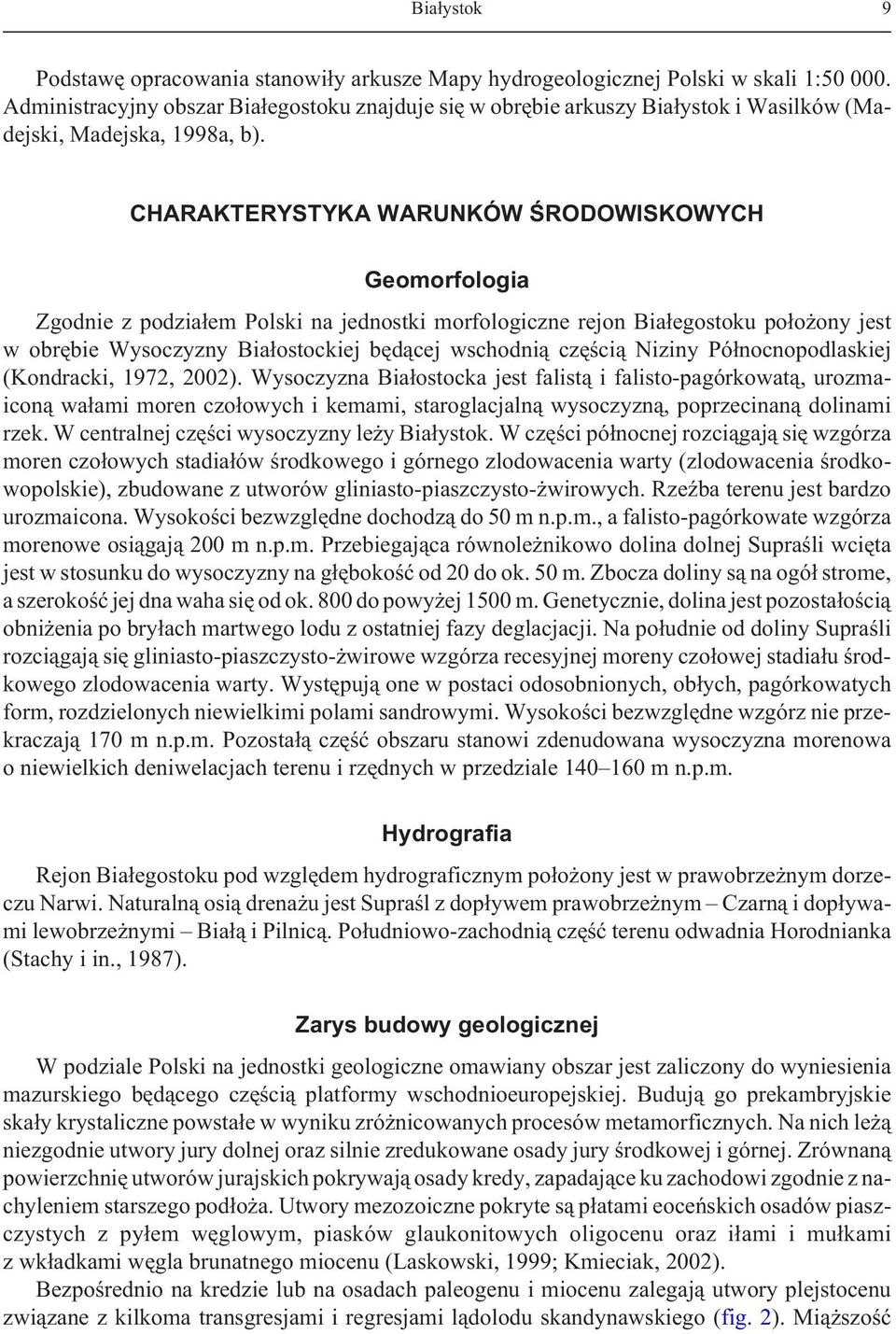 Białystok 9

Podstawę opracowania stanowiły arkusze Mapy hydrogeologicznej Polski w skali 1:50 000. Administracyjny obszar Białegostoku znajduje się w obrębie arkuszy Białystok i Wasilków (Madejski, Madejska, 1998a, b).

CHARAKTERYSTYKA WARUNKÓW ŚRODOWISKOWYCH

Geomorfologia

Zgodnie z podziałem Polski na jednostki morfologiczne rejon Białegostoku położony jest w obrębie Wysoczyzny Białostockiej będącej wschodnią częścią Niziny Północnopodlaskiej (Kondracki, 1972, 2002). Wysoczyzna Białostocka jest falistą i falisto-pagórkowatą, urozmaiconą wałami moren czołowych i kemami, staroglacjalną wysoczyzną, poprzecinaną dolinami rzek. W centralnej części wysoczyzny leży Białystok. W części północnej rozciągają się wzgórza moren czołowych stadiałów środkowego i górnego zlodowacenia warty (zlodowacenia środkowopolskie), zbudowane z utworów gliniasto-piaszczysto-żwirowych. Rzeźba terenu jest bardzo urozmaicona. Wysokości bezwzględne dochodzą do 50 m n.p.m., a falisto-pagórkowate wzgórza morenowe osiągają 200 m n.p.m. Przebiegająca równoleżnikowo dolina dolnej Supraśli wcięta jest w stosunku do wysoczyzny na głębokość od 20 do ok. 50 m. Zbocza doliny są na ogół strome, a szerokość jej dna waha się od ok. 800 do powyżej 1500 m. Genetycznie, dolina jest pozostałością obniżenia po bryłach martwego lodu z ostatniej fazy deglacjacji. Na południe od doliny Supraśli rozciągają się gliniasto-piaszczysto-żwirowe wzgórza recesyjnej moreny czołowej stadiału środkowego zlodowacenia warty. Występują one w postaci odosobnionych, obłych, pagórkowatych form, rozdzielonych niewielkimi polami sandrowymi. Wysokości bezwzględne wzgórz nie przekraczają 170 m n.p.m. Pozostałą część obszaru stanowi zdenudowana wysoczyzna morenowa o niewielkich deniwelacjach terenu i rzędnych w przedziale 140–160 m n.p.m.

Hydrografia

Rejon Białegostoku pod względem hydrograficznym położony jest w prawobrzeżnym dorzeczu Narwi. Naturalną osią drenażu jest Supraśl z dopływem prawobrzeżnym – Czarną i dopływami lewobrzeżnymi – Białą i Pilnicą. Południowo-zachodnią część terenu odwadnia Horodnianka (Stachy i in., 1987).

Zarys budowy geologicznej

W podziale Polski na jednostki geologiczne omawiany obszar jest zaliczony do wyniesienia mazurskiego będącego częścią platformy wschodnioeuropejskiej. Budują go prekambryjskie skały krystaliczne powstałe w wyniku zróżnicowanych procesów metamorficznych. Na nich leżą niezgodnie utwory jury dolnej oraz silnie zredukowane osady jury środkowej i górnej. Zrównaną powierzchnię utworów jurajskich pokrywają osady kredy, zapadające ku zachodowi zgodnie z nachyleniem starszego podłoża. Utwory mezozoiczne pokryte są płatami eoceńskich osadów piaszczystych z pyłem węglowym, piasków glaukonitowych oligocenu oraz iłami i mułkami z wkładkami węgla brunatnego miocenu (Laskowski, 1999; Kmieciak, 2002).

Bezpośrednio na kredzie lub na osadach paleogenu i miocenu zalegają utwory plejstocenu związane z kilkoma transgresjami i regresjami lądolodu skandynawskiego (fig. 2). Miąższość